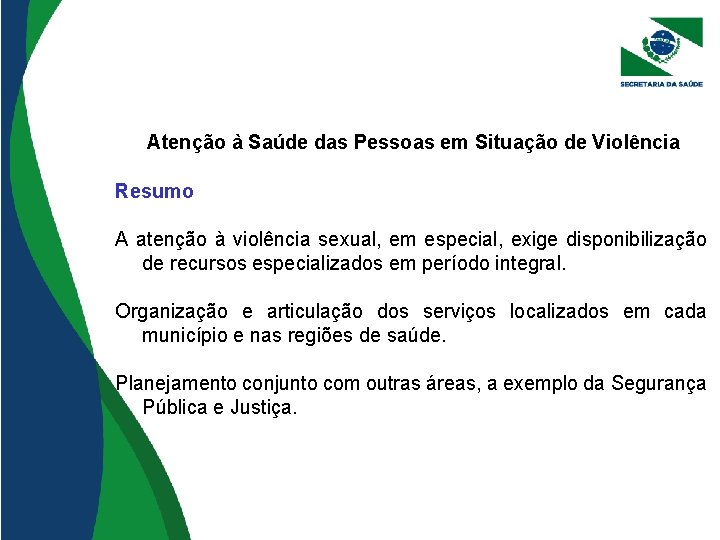 SECRETARIA DA SAÚDE

Atenção à Saúde das Pessoas em Situação de Violência

Resumo

A atenção à violência sexual, em especial, exige disponibilização de recursos especializados em período integral.

Organização e articulação dos serviços localizados em cada município e nas regiões de saúde.

Planejamento conjunto com outras áreas, a exemplo da Segurança Pública e Justiça.